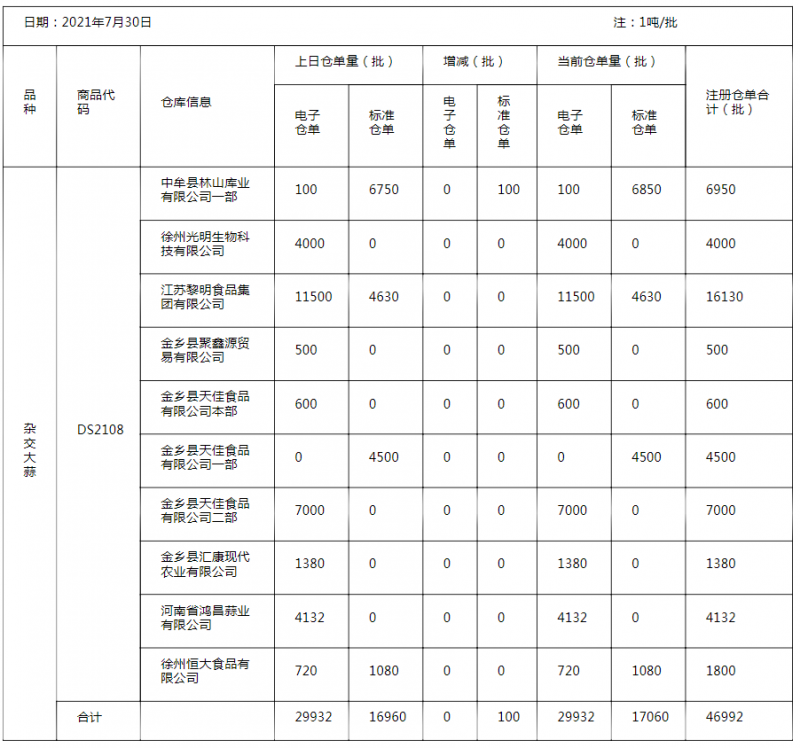 日期：2021年7月30日　　注：1吨/批

| 品种 | 商品代码 | 仓库信息 | 上日仓单量（批）电子仓单 | 上日仓单量（批）标准仓单 | 增减（批）电子仓单 | 增减（批）标准仓单 | 当前仓单量（批）电子仓单 | 当前仓单量（批）标准仓单 | 注册仓单合计（批） |
|---|---|---|---|---|---|---|---|---|---|
| 杂交大蒜 | DS2108 | 中牟县林山库业有限公司一部 | 100 | 6750 | 0 | 100 | 100 | 6850 | 6950 |
| | | 徐州光明生物科技有限公司 | 4000 | 0 | 0 | 0 | 4000 | 0 | 4000 |
| | | 江苏黎明食品集团有限公司 | 11500 | 4630 | 0 | 0 | 11500 | 4630 | 16130 |
| | | 金乡县聚鑫源贸易有限公司 | 500 | 0 | 0 | 0 | 500 | 0 | 500 |
| | | 金乡县天佳食品有限公司本部 | 600 | 0 | 0 | 0 | 600 | 0 | 600 |
| | | 金乡县天佳食品有限公司一部 | 0 | 4500 | 0 | 0 | 0 | 4500 | 4500 |
| | | 金乡县天佳食品有限公司二部 | 7000 | 0 | 0 | 0 | 7000 | 0 | 7000 |
| | | 金乡县汇康现代农业有限公司 | 1380 | 0 | 0 | 0 | 1380 | 0 | 1380 |
| | | 河南省鸿昌蒜业有限公司 | 4132 | 0 | 0 | 0 | 4132 | 0 | 4132 |
| | | 徐州恒大食品有限公司 | 720 | 1080 | 0 | 0 | 720 | 1080 | 1800 |
| | 合计 | | 29932 | 16960 | 0 | 100 | 29932 | 17060 | 46992 |